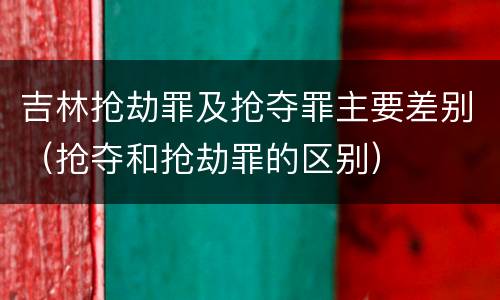 吉林抢劫罪及抢夺罪主要差别（抢夺和抢劫罪的区别）